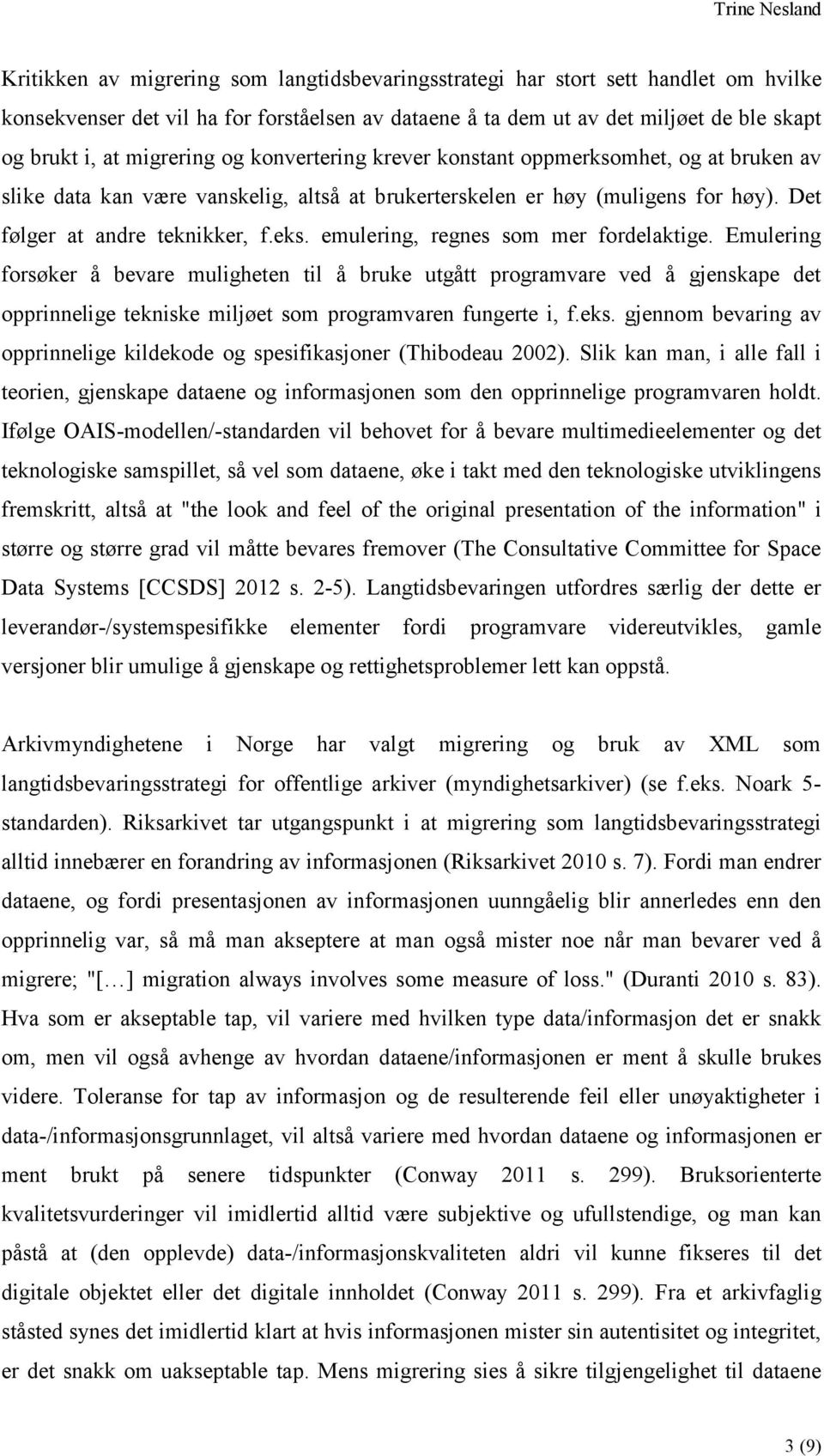 Trine Nesland

Kritikken av migrering som langtidsbevaringsstrategi har stort sett handlet om hvilke konsekvenser det vil ha for forståelsen av dataene å ta dem ut av det miljøet de ble skapt og brukt i, at migrering og konvertering krever konstant oppmerksomhet, og at bruken av slike data kan være vanskelig, altså at brukerterskelen er høy (muligens for høy). Det følger at andre teknikker, f.eks. emulering, regnes som mer fordelaktige. Emulering forsøker å bevare muligheten til å bruke utgått programvare ved å gjenskape det opprinnelige tekniske miljøet som programvaren fungerte i, f.eks. gjennom bevaring av opprinnelige kildekode og spesifikasjoner (Thibodeau 2002). Slik kan man, i alle fall i teorien, gjenskape dataene og informasjonen som den opprinnelige programvaren holdt. Ifølge OAIS-modellen/-standarden vil behovet for å bevare multimedieelementer og det teknologiske samspillet, så vel som dataene, øke i takt med den teknologiske utviklingens fremskritt, altså at "the look and feel of the original presentation of the information" i større og større grad vil måtte bevares fremover (The Consultative Committee for Space Data Systems [CCSDS] 2012 s. 2-5). Langtidsbevaringen utfordres særlig der dette er leverandør-/systemspesifikke elementer fordi programvare videreutvikles, gamle versjoner blir umulige å gjenskape og rettighetsproblemer lett kan oppstå.

Arkivmyndighetene i Norge har valgt migrering og bruk av XML som langtidsbevaringsstrategi for offentlige arkiver (myndighetsarkiver) (se f.eks. Noark 5-standarden). Riksarkivet tar utgangspunkt i at migrering som langtidsbevaringsstrategi alltid innebærer en forandring av informasjonen (Riksarkivet 2010 s. 7). Fordi man endrer dataene, og fordi presentasjonen av informasjonen uunngåelig blir annerledes enn den opprinnelig var, så må man akseptere at man også mister noe når man bevarer ved å migrere; "[…] migration always involves some measure of loss." (Duranti 2010 s. 83). Hva som er akseptable tap, vil variere med hvilken type data/informasjon det er snakk om, men vil også avhenge av hvordan dataene/informasjonen er ment å skulle brukes videre. Toleranse for tap av informasjon og de resulterende feil eller unøyaktigheter i data-/informasjonsgrunnlaget, vil altså variere med hvordan dataene og informasjonen er ment brukt på senere tidspunkter (Conway 2011 s. 299). Bruksorienterte kvalitetsvurderinger vil imidlertid alltid være subjektive og ufullstendige, og man kan påstå at (den opplevde) data-/informasjonskvaliteten aldri vil kunne fikseres til det digitale objektet eller det digitale innholdet (Conway 2011 s. 299). Fra et arkivfaglig ståsted synes det imidlertid klart at hvis informasjonen mister sin autentisitet og integritet, er det snakk om uakseptable tap. Mens migrering sies å sikre tilgjengelighet til dataene

3 (9)